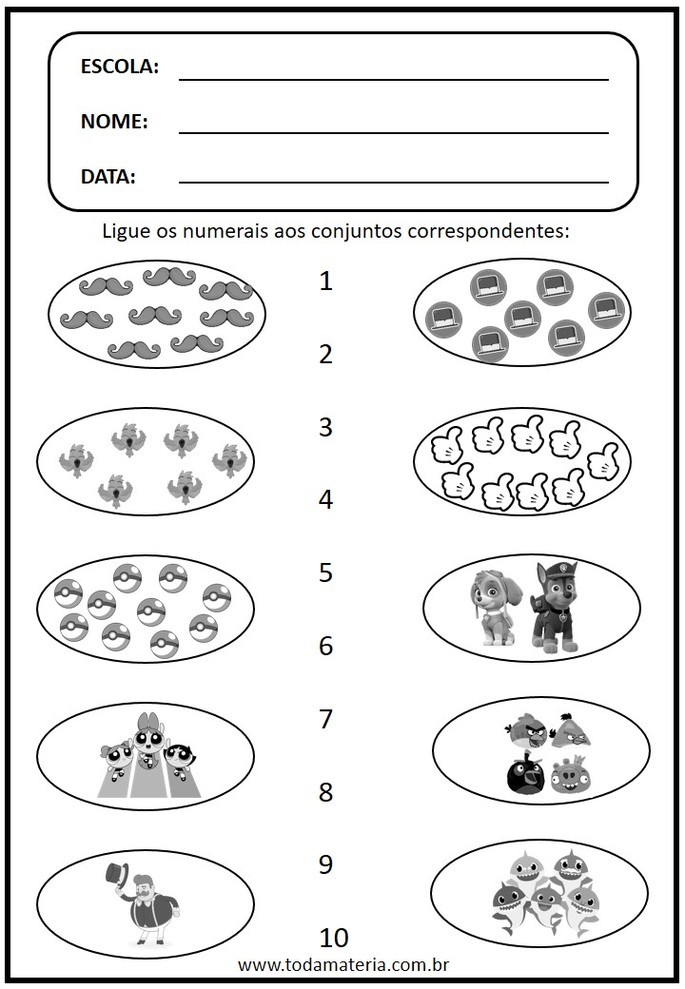 ESCOLA:

NOME:

DATA:

Ligue os numerais aos conjuntos correspondentes:

1

2

3

4

5

6

7

8

9

10

www.todamateria.com.br